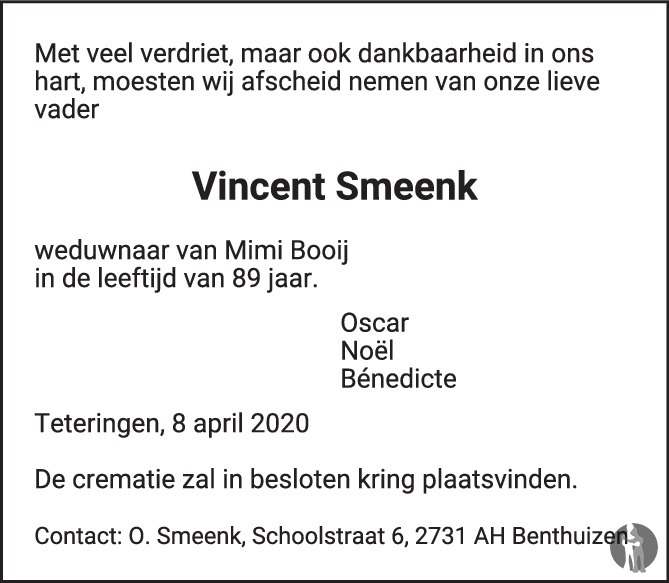 Met veel verdriet, maar ook dankbaarheid in ons hart, moesten wij afscheid nemen van onze lieve vader

Vincent Smeenk

weduwnaar van Mimi Booij
in de leeftijd van 89 jaar.

Oscar
Noël
Bénedicte

Teteringen, 8 april 2020

De crematie zal in besloten kring plaatsvinden.

Contact: O. Smeenk, Schoolstraat 6, 2731 AH Benthuizen